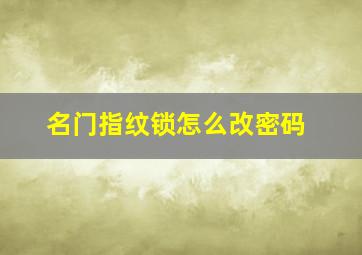 名门指纹锁怎么改密码